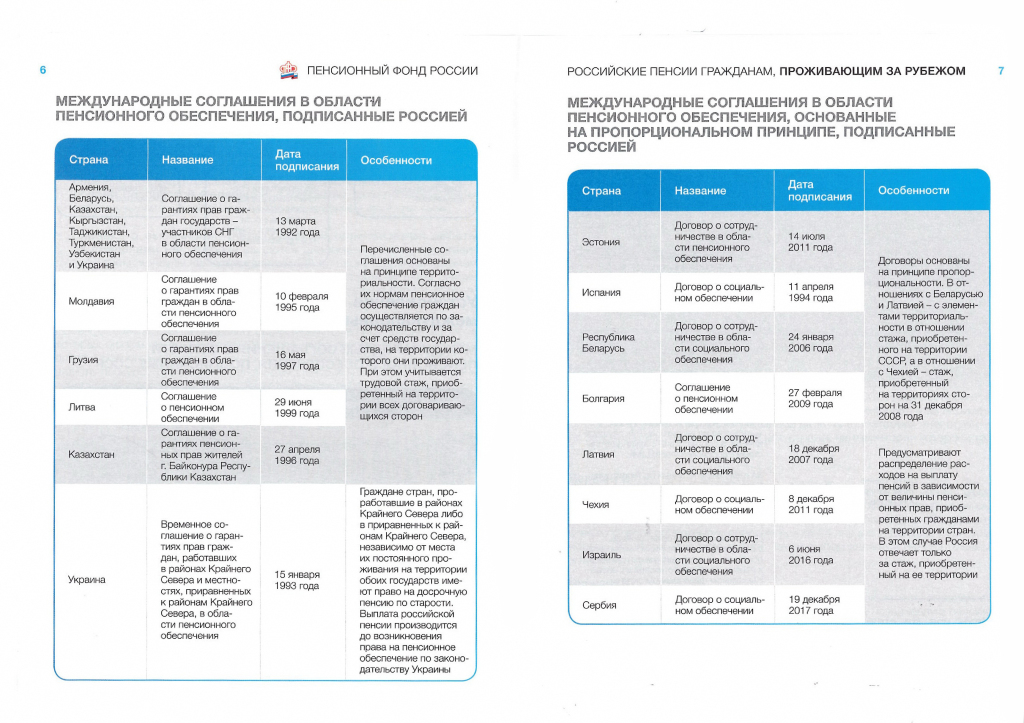 6 ПЕНСИОННЫЙ ФОНД РОССИИ

МЕЖДУНАРОДНЫЕ СОГЛАШЕНИЯ В ОБЛАСТИ ПЕНСИОННОГО ОБЕСПЕЧЕНИЯ, ПОДПИСАННЫЕ РОССИЕЙ

| Страна | Название | Дата подписания | Особенности |
|---|---|---|---|
| Армения, Беларусь, Казахстан, Кыргызстан, Таджикистан, Туркменистан, Узбекистан и Украина | Соглашение о гарантиях прав граждан государств – участников СНГ в области пенсионного обеспечения | 13 марта 1992 года | Перечисленные соглашения основаны на принципе территориальности. Согласно их нормам пенсионное обеспечение граждан осуществляется по законодательству и за счет средств государства, на территории которого они проживают. При этом учитывается трудовой стаж, приобретенный на территории всех договаривающихся сторон |
| Молдавия | Соглашение о гарантиях прав граждан в области пенсионного обеспечения | 10 февраля 1995 года | |
| Грузия | Соглашение о гарантиях прав граждан в области пенсионного обеспечения | 16 мая 1997 года | |
| Литва | Соглашение о пенсионном обеспечении | 29 июня 1999 года | |
| Казахстан | Соглашение о гарантиях пенсионных прав жителей г. Байконура Республики Казахстан | 27 апреля 1996 года | |
| Украина | Временное соглашение о гарантиях прав граждан, работавших в районах Крайнего Севера и местностях, приравненных к районам Крайнего Севера, в области пенсионного обеспечения | 15 января 1993 года | Граждане стран, проработавшие в районах Крайнего Севера либо в приравненных к районам Крайнего Севера, независимо от места их постоянного проживания на территории обоих государств имеют право на досрочную пенсию по старости. Выплата российской пенсии производится до возникновения права на пенсионное обеспечение по законодательству Украины |

РОССИЙСКИЕ ПЕНСИИ ГРАЖДАНАМ, ПРОЖИВАЮЩИМ ЗА РУБЕЖОМ 7

МЕЖДУНАРОДНЫЕ СОГЛАШЕНИЯ В ОБЛАСТИ ПЕНСИОННОГО ОБЕСПЕЧЕНИЯ, ОСНОВАННЫЕ НА ПРОПОРЦИОНАЛЬНОМ ПРИНЦИПЕ, ПОДПИСАННЫЕ РОССИЕЙ

| Страна | Название | Дата подписания | Особенности |
|---|---|---|---|
| Эстония | Договор о сотрудничестве в области пенсионного обеспечения | 14 июля 2011 года | Договоры основаны на принципе пропорциональности. В отношениях с Беларусью и Латвией – с элементами территориальности в отношении стажа, приобретенного на территории СССР, а в отношении с Чехией – стаж, приобретенный на территориях сторон на 31 декабря 2008 года |
| Испания | Договор о социальном обеспечении | 11 апреля 1994 года | |
| Республика Беларусь | Договор о сотрудничестве в области социального обеспечения | 24 января 2006 года | |
| Болгария | Соглашение о пенсионном обеспечении | 27 февраля 2009 года | |
| Латвия | Договор о сотрудничестве в области социального обеспечения | 18 декабря 2007 года | Предусматривают распределение расходов на выплату пенсий в зависимости от величины пенсионных прав, приобретенных гражданами на территории стран. В этом случае Россия отвечает только за стаж, приобретенный на ее территории |
| Чехия | Договор о социальном обеспечении | 8 декабря 2011 года | |
| Израиль | Договор о сотрудничестве в области социального обеспечения | 6 июня 2016 года | |
| Сербия | Договор о социальном обеспечении | 19 декабря 2017 года | |